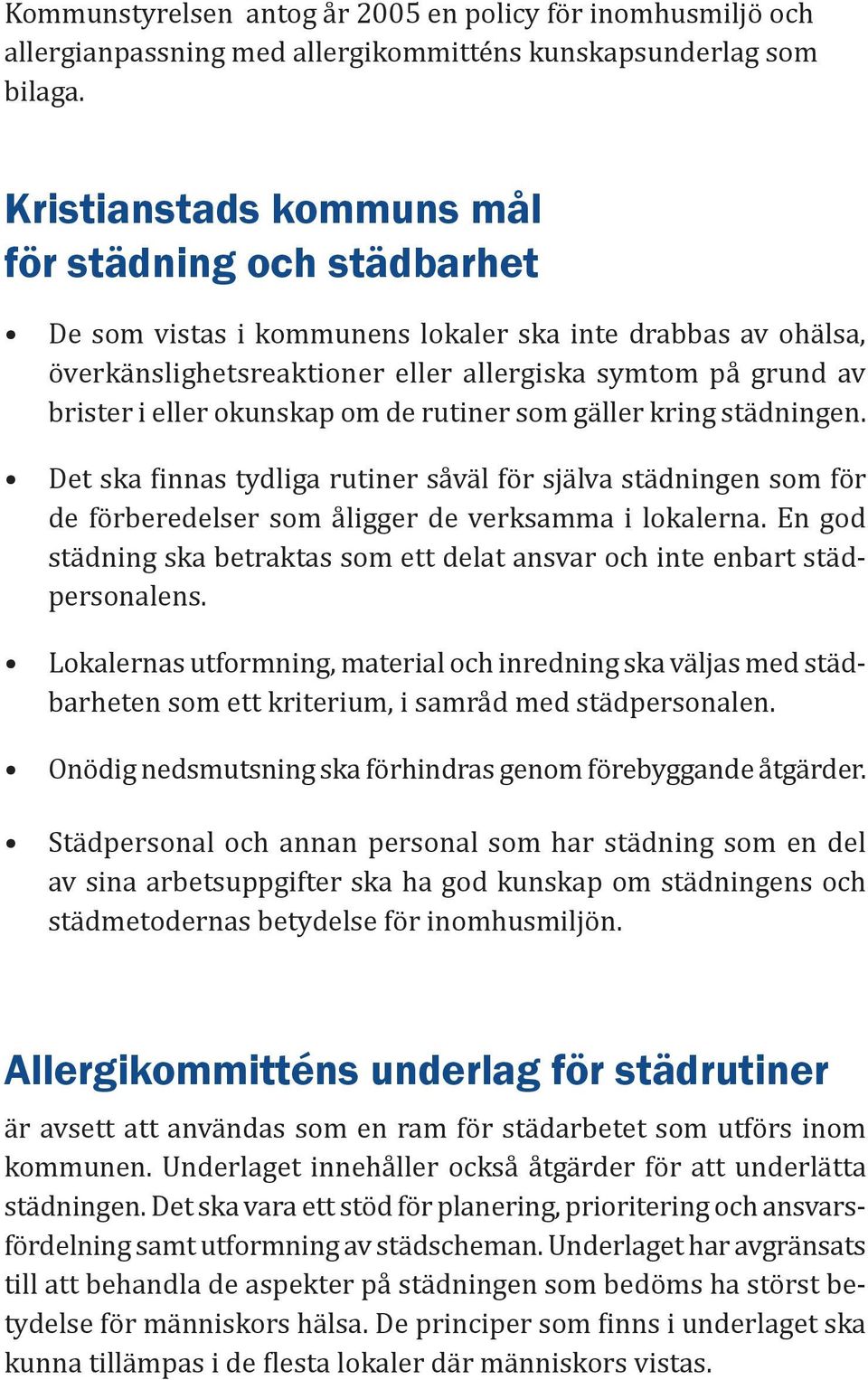 Kommunstyrelsen antog år 2005 en policy för inomhusmiljö och allergianpassning med allergikommitténs kunskapsunderlag som bilaga.

Kristianstads kommuns mål för städning och städbarhet

• De som vistas i kommunens lokaler ska inte drabbas av ohälsa, överkänslighetsreaktioner eller allergiska symtom på grund av brister i eller okunskap om de rutiner som gäller kring städningen.

• Det ska finnas tydliga rutiner såväl för själva städningen som för de förberedelser som åligger de verksamma i lokalerna. En god städning ska betraktas som ett delat ansvar och inte enbart städpersonalens.

• Lokalernas utformning, material och inredning ska väljas med städbarheten som ett kriterium, i samråd med städpersonalen.

• Onödig nedsmutsning ska förhindras genom förebyggande åtgärder.

• Städpersonal och annan personal som har städning som en del av sina arbetsuppgifter ska ha god kunskap om städningens och städmetodernas betydelse för inomhusmiljön.

Allergikommitténs underlag för städrutiner

är avsett att användas som en ram för städarbetet som utförs inom kommunen. Underlaget innehåller också åtgärder för att underlätta städningen. Det ska vara ett stöd för planering, prioritering och ansvarsfördelning samt utformning av städscheman. Underlaget har avgränsats till att behandla de aspekter på städningen som bedöms ha störst betydelse för människors hälsa. De principer som finns i underlaget ska kunna tillämpas i de flesta lokaler där människors vistas.